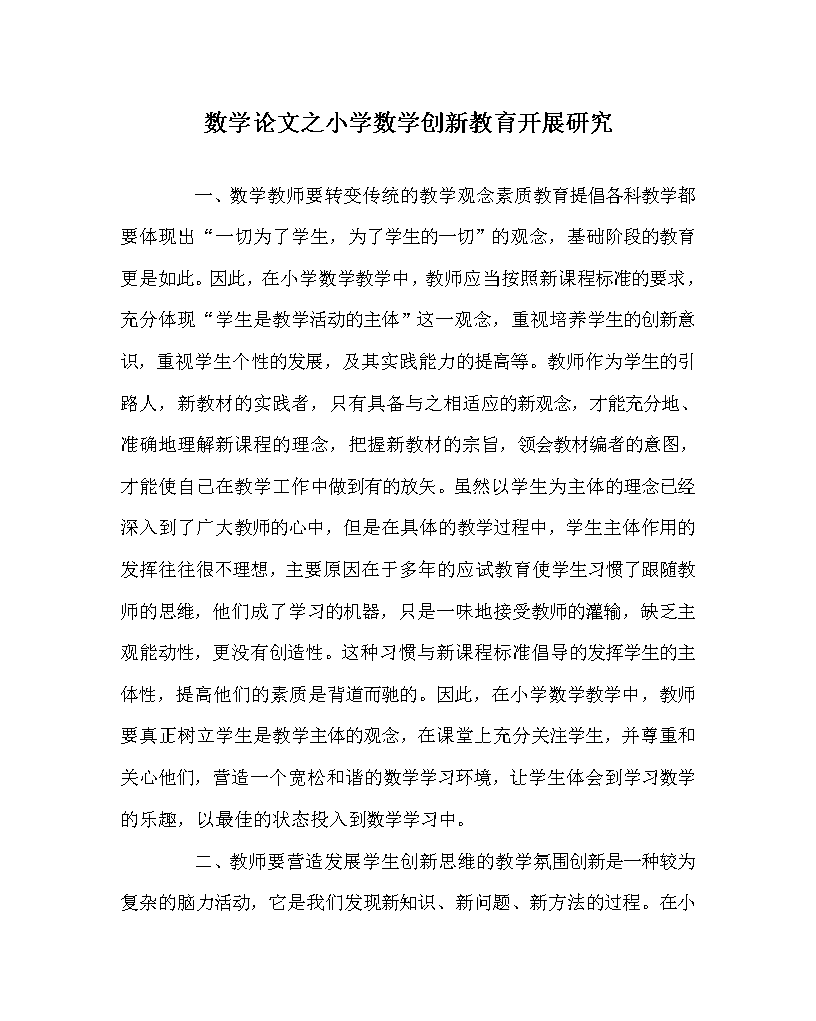 数学论文之小学数学创新教育开展研究

一、数学教师要转变传统的教学观念素质教育提倡各科教学都要体现出“一切为了学生，为了学生的一切”的观念，基础阶段的教育更是如此。因此，在小学数学教学中，教师应当按照新课程标准的要求，充分体现“学生是教学活动的主体”这一观念，重视培养学生的创新意识，重视学生个性的发展，及其实践能力的提高等。教师作为学生的引路人，新教材的实践者，只有具备与之相适应的新观念，才能充分地、准确地理解新课程的理念，把握新教材的宗旨，领会教材编者的意图，才能使自己在教学工作中做到有的放矢。虽然以学生为主体的理念已经深入到了广大教师的心中，但是在具体的教学过程中，学生主体作用的发挥往往很不理想，主要原因在于多年的应试教育使学生习惯了跟随教师的思维，他们成了学习的机器，只是一味地接受教师的灌输，缺乏主观能动性，更没有创造性。这种习惯与新课程标准倡导的发挥学生的主体性，提高他们的素质是背道而驰的。因此，在小学数学教学中，教师要真正树立学生是教学主体的观念，在课堂上充分关注学生，并尊重和关心他们，营造一个宽松和谐的数学学习环境，让学生体会到学习数学的乐趣，以最佳的状态投入到数学学习中。

二、教师要营造发展学生创新思维的教学氛围创新是一种较为复杂的脑力活动，它是我们发现新知识、新问题、新方法的过程。在小